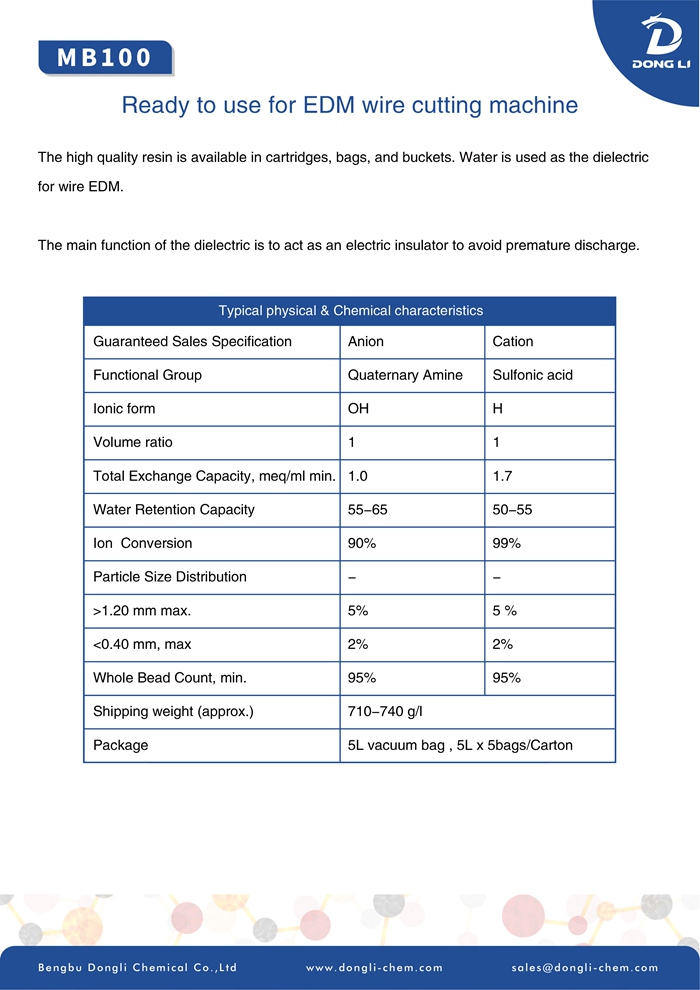 MB100

DONG LI

Ready to use for EDM wire cutting machine

The high quality resin is available in cartridges, bags, and buckets. Water is used as the dielectric for wire EDM.

The main function of the dielectric is to act as an electric insulator to avoid premature discharge.

| Typical physical & Chemical characteristics | | |
|---|---|---|
| Guaranteed Sales Specification | Anion | Cation |
| Functional Group | Quaternary Amine | Sulfonic acid |
| Ionic form | OH | H |
| Volume ratio | 1 | 1 |
| Total Exchange Capacity, meq/ml min. | 1.0 | 1.7 |
| Water Retention Capacity | 55–65 | 50–55 |
| Ion Conversion | 90% | 99% |
| Particle Size Distribution | – | – |
| >1.20 mm max. | 5% | 5 % |
| <0.40 mm, max | 2% | 2% |
| Whole Bead Count, min. | 95% | 95% |
| Shipping weight (approx.) | 710–740 g/l | |
| Package | 5L vacuum bag , 5L x 5bags/Carton | |

Bengbu Dongli Chemical Co.,Ltd www.dongli-chem.com sales@dongli-chem.com